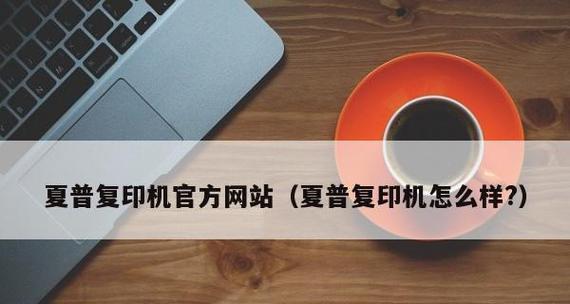 夏普复印机官方网站（夏普复印机怎么样?）